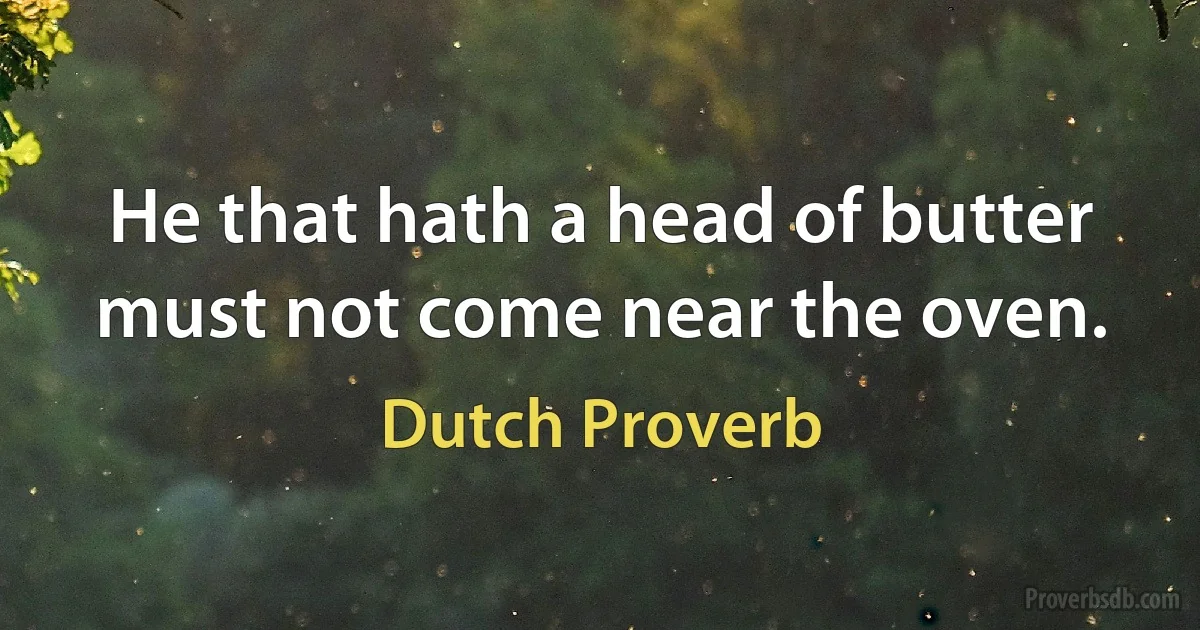 He that hath a head of butter must not come near the oven.

Dutch Proverb

Proverbsdb.com